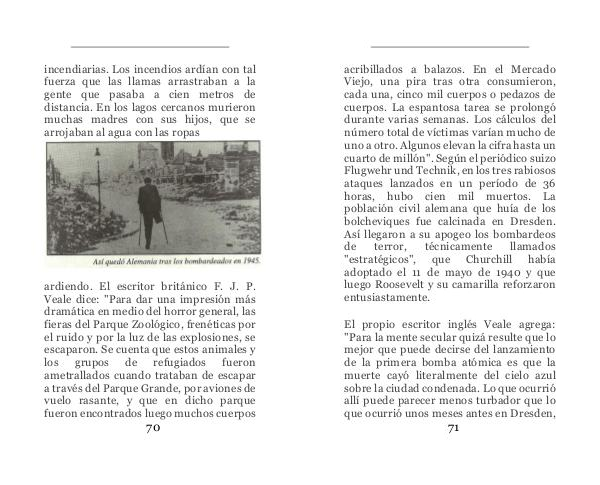 incendiarias. Los incendios ardían con tal fuerza que las llamas arrastraban a la gente que pasaba a cien metros de distancia. En los lagos cercanos murieron muchas madres con sus hijos, que se arrojaban al agua con las ropas

Así quedó Alemania tras los bombardeados en 1945.

ardiendo. El escritor británico F. J. P. Veale dice: "Para dar una impresión más dramática en medio del horror general, las fieras del Parque Zoológico, frenéticas por el ruido y por la luz de las explosiones, se escaparon. Se cuenta que estos animales y los grupos de refugiados fueron ametrallados cuando trataban de escapar a través del Parque Grande, por aviones de vuelo rasante, y que en dicho parque fueron encontrados luego muchos cuerpos

70

acribillados a balazos. En el Mercado Viejo, una pira tras otra consumieron, cada una, cinco mil cuerpos o pedazos de cuerpos. La espantosa tarea se prolongó durante varias semanas. Los cálculos del número total de víctimas varían mucho de uno a otro. Algunos elevan la cifra hasta un cuarto de millón". Según el periódico suizo Flugwehr und Technik, en los tres rabiosos ataques lanzados en un período de 36 horas, hubo cien mil muertos. La población civil alemana que huía de los bolcheviques fue calcinada en Dresden. Así llegaron a su apogeo los bombardeos de terror, técnicamente llamados "estratégicos", que Churchill había adoptado el 11 de mayo de 1940 y que luego Roosevelt y su camarilla reforzaron entusiastamente.

El propio escritor inglés Veale agrega: "Para la mente secular quizá resulte que lo mejor que puede decirse del lanzamiento de la primera bomba atómica es que la muerte cayó literalmente del cielo azul sobre la ciudad condenada. Lo que ocurrió allí puede parecer menos turbador que lo que ocurrió unos meses antes en Dresden,

71